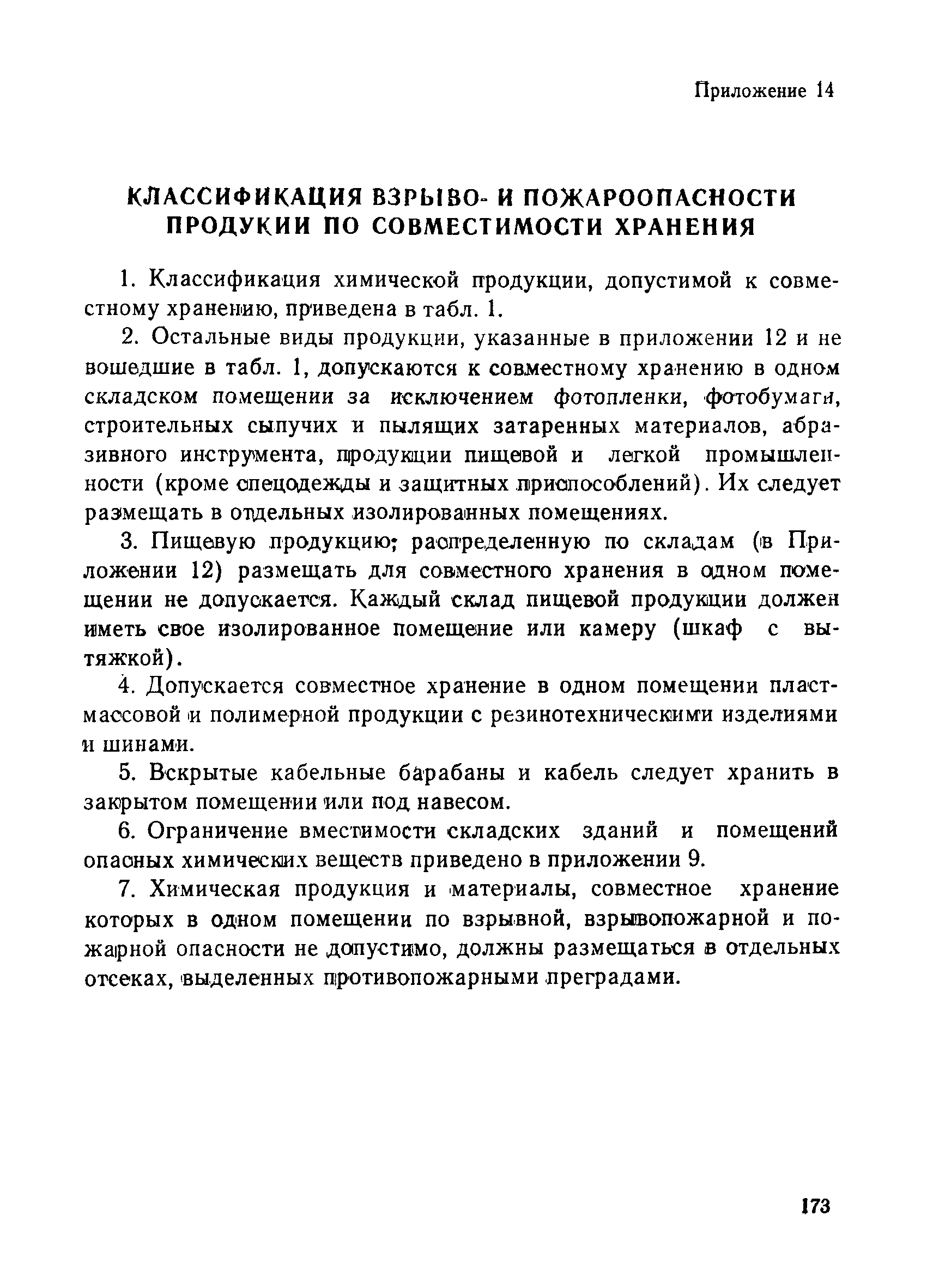 Приложение 14

КЛАССИФИКАЦИЯ ВЗРЫВО- И ПОЖАРООПАСНОСТИ ПРОДУКИИ ПО СОВМЕСТИМОСТИ ХРАНЕНИЯ

1. Классификация химической продукции, допустимой к совместному хранению, приведена в табл. 1.

2. Остальные виды продукции, указанные в приложении 12 и не вошедшие в табл. 1, допускаются к совместному хранению в одном складском помещении за исключением фотопленки, фотобумаги, строительных сыпучих и пылящих затаренных материалов, абразивного инструмента, продукции пищевой и легкой промышленности (кроме спецодежды и защитных приспособлений). Их следует размещать в отдельных изолированных помещениях.

3. Пищевую продукцию; распределенную по складам (в Приложении 12) размещать для совместного хранения в одном помещении не допускается. Каждый склад пищевой продукции должен иметь свое изолированное помещение или камеру (шкаф с вытяжкой).

4. Допускается совместное хранение в одном помещении пластмассовой и полимерной продукции с резинотехническими изделиями и шинами.

5. Вскрытые кабельные барабаны и кабель следует хранить в закрытом помещении или под навесом.

6. Ограничение вместимости складских зданий и помещений опасных химических веществ приведено в приложении 9.

7. Химическая продукция и материалы, совместное хранение которых в одном помещении по взрывной, взрывопожарной и пожарной опасности не допустимо, должны размещаться в отдельных отсеках, выделенных противопожарными преградами.

173